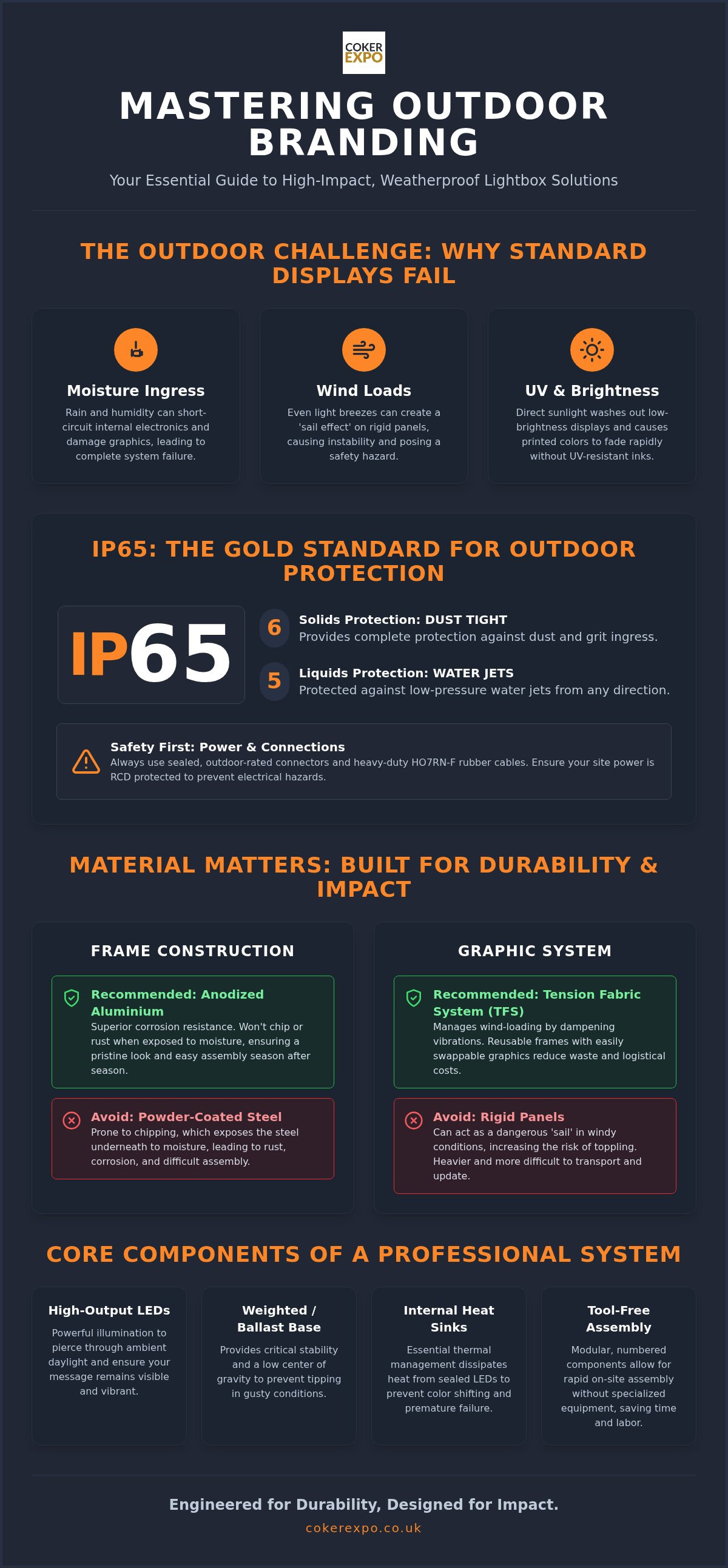 COKER EXPO

MASTERING OUTDOOR BRANDING

Your Essential Guide to High-Impact, Weatherproof Lightbox Solutions

THE OUTDOOR CHALLENGE: WHY STANDARD DISPLAYS FAIL

Moisture Ingress

Rain and humidity can short-circuit internal electronics and damage graphics, leading to complete system failure.

Wind Loads

Even light breezes can create a 'sail effect' on rigid panels, causing instability and posing a safety hazard.

UV & Brightness

Direct sunlight washes out low-brightness displays and causes printed colors to fade rapidly without UV-resistant inks.

IP65: THE GOLD STANDARD FOR OUTDOOR PROTECTION

IP65

6 Solids Protection: DUST TIGHT
Provides complete protection against dust and grit ingress.

5 Liquids Protection: WATER JETS
Protected against low-pressure water jets from any direction.

Safety First: Power & Connections
Always use sealed, outdoor-rated connectors and heavy-duty HO7RN-F rubber cables. Ensure your site power is RCD protected to prevent electrical hazards.

MATERIAL MATTERS: BUILT FOR DURABILITY & IMPACT

FRAME CONSTRUCTION

Recommended: Anodized Aluminium
Superior corrosion resistance. Won't chip or rust when exposed to moisture, ensuring a pristine look and easy assembly season after season.

Avoid: Powder-Coated Steel
Prone to chipping, which exposes the steel underneath to moisture, leading to rust, corrosion, and difficult assembly.

GRAPHIC SYSTEM

Recommended: Tension Fabric System (TFS)
Manages wind-loading by dampening vibrations. Reusable frames with easily swappable graphics reduce waste and logistical costs.

Avoid: Rigid Panels
Can act as a dangerous 'sail' in windy conditions, increasing the risk of toppling. Heavier and more difficult to transport and update.

CORE COMPONENTS OF A PROFESSIONAL SYSTEM

High-Output LEDs

Powerful illumination to pierce through ambient daylight and ensure your message remains visible and vibrant.

Weighted / Ballast Base

Provides critical stability and a low center of gravity to prevent tipping in gusty conditions.

Internal Heat Sinks

Essential thermal management dissipates heat from sealed LEDs to prevent color shifting and premature failure.

Tool-Free Assembly

Modular, numbered components allow for rapid on-site assembly without specialized equipment, saving time and labor.

Engineered for Durability, Designed for Impact.

cokerexpo.co.uk